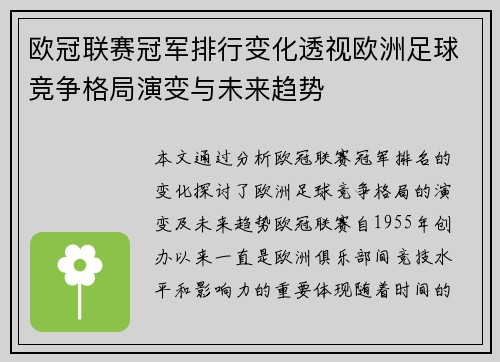 欧冠联赛冠军排行变化透视欧洲足球竞争格局演变与未来趋势

本文通过分析欧冠联赛冠军排名的变化探讨了欧洲足球竞争格局的演变及未来趋势欧冠联赛自1955年创办以来一直是欧洲俱乐部间竞技水平和影响力的重要体现随着时间的